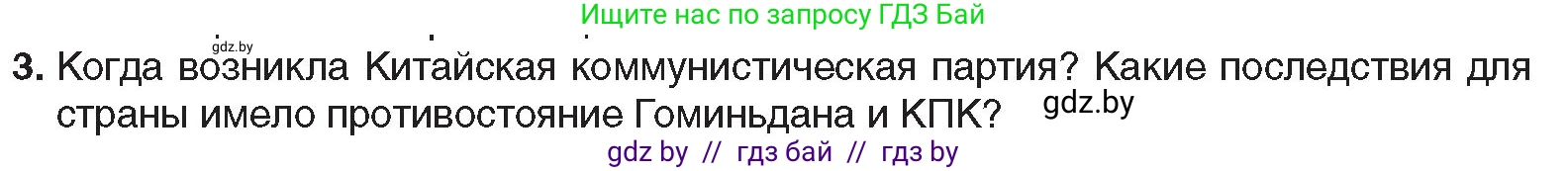 Ищите нас по запросу ГДЗ Бай

gdz.by

3. Когда возникла Китайская коммунистическая партия? Какие последствия для страны имело противостояние Гоминьдана и КПК?

gdz.by

gdz by // гдз бай // гдз by